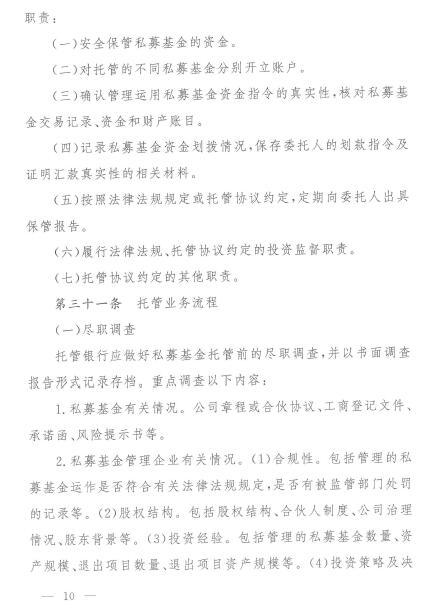 职责：

(一)安全保管私募基金的资金。

(二)对托管的不同私募基金分别开立账户。

(三)确认管理运用私募基金资金指令的真实性，核对私募基金交易记录、资金和财产账目。

(四)记录私募基金资金划拨情况，保存委托人的划款指令及证明汇款真实性的相关材料。

(五)按照法律法规规定或托管协议约定，定期向委托人出具保管报告。

(六)履行法律法规、托管协议约定的投资监督职责。

(七)托管协议约定的其他职责。

第三十一条　托管业务流程

(一)尽职调查

托管银行应做好私募基金托管前的尽职调查，并以书面调查报告形式记录存档。重点调查以下内容：

1.私募基金有关情况。公司章程或合伙协议、工商登记文件、承诺函、风险提示书等。

2.私募基金管理企业有关情况。(1)合规性。包括管理的私募基金运作是否符合有关法律法规规定，是否有被监管部门处罚的记录等。(2)股权结构。包括股权结构、合伙人制度、公司治理情况、股东背景等。(3)投资经验。包括管理的私募基金数量、资产规模、退出项目数量、退出项目资产规模等。(4)投资策略及决

— 10 —